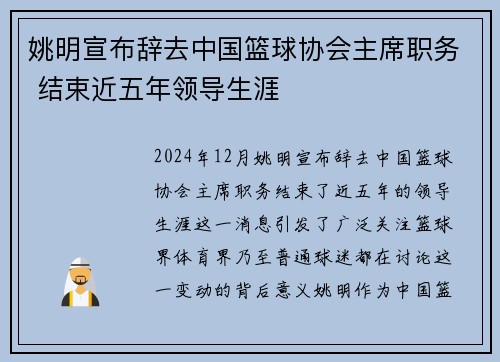 姚明宣布辞去中国篮球协会主席职务 结束近五年领导生涯

2024年12月姚明宣布辞去中国篮球协会主席职务结束了近五年的领导生涯这一消息引发了广泛关注篮球界体育界乃至普通球迷都在讨论这一变动的背后意义姚明作为中国篮